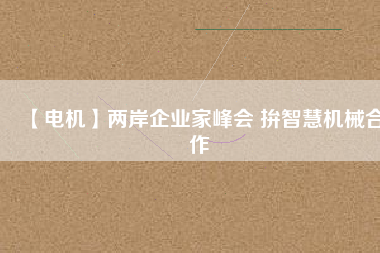 【电机】两岸企业家峰会 拚智慧机械合作